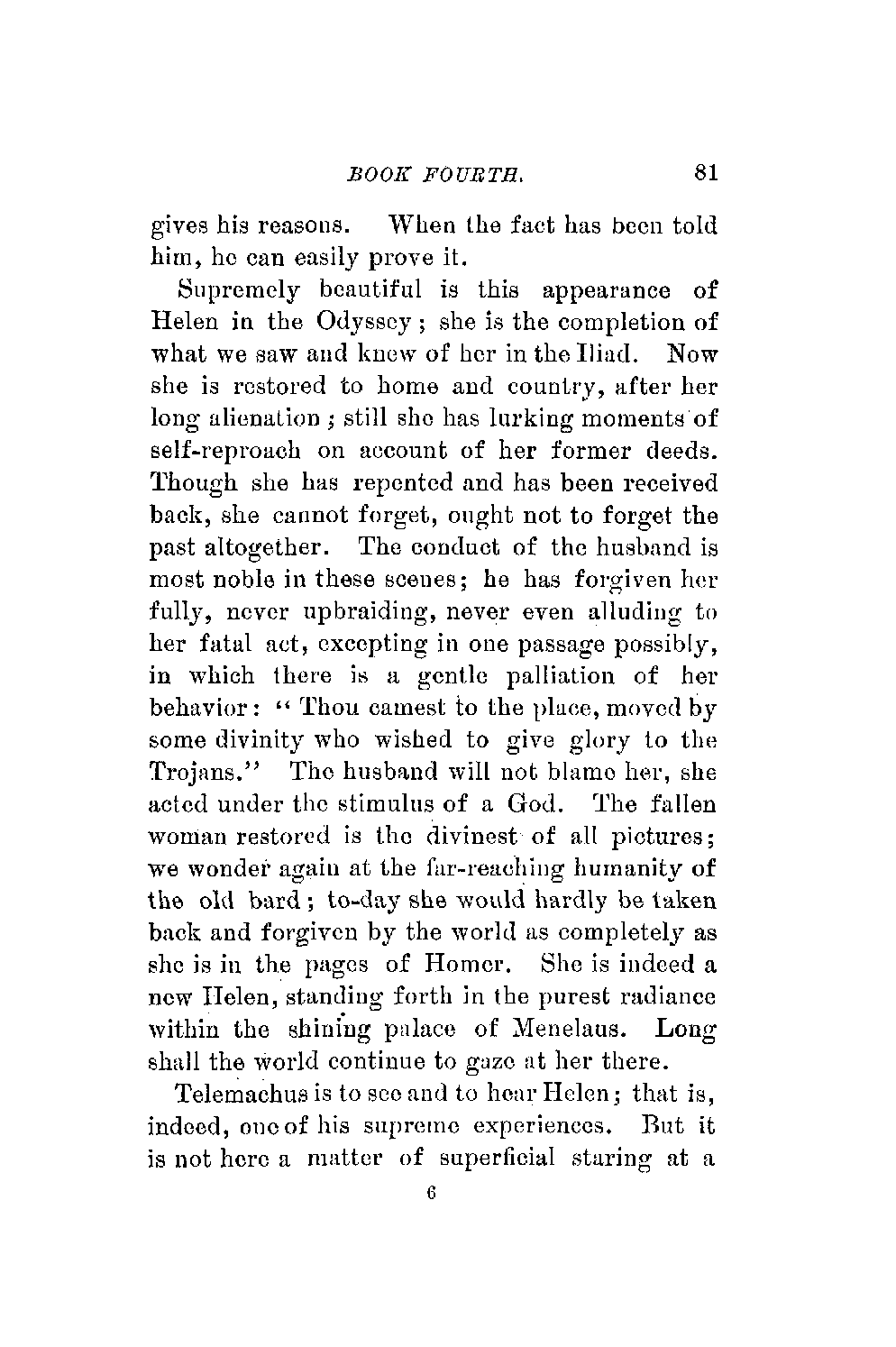 BOOK FOURTH. 81

gives his reasons. When the fact has been told him, he can easily prove it.

Supremely beautiful is this appearance of Helen in the Odyssey; she is the completion of what we saw and knew of her in the Iliad. Now she is restored to home and country, after her long alienation; still she has lurking moments of self-reproach on account of her former deeds. Though she has repented and has been received back, she cannot forget, ought not to forget the past altogether. The conduct of the husband is most noble in these scenes; he has forgiven her fully, never upbraiding, never even alluding to her fatal act, excepting in one passage possibly, in which there is a gentle palliation of her behavior: "Thou camest to the place, moved by some divinity who wished to give glory to the Trojans." The husband will not blame her, she acted under the stimulus of a God. The fallen woman restored is the divinest of all pictures; we wonder again at the far-reaching humanity of the old bard; to-day she would hardly be taken back and forgiven by the world as completely as she is in the pages of Homer. She is indeed a new Helen, standing forth in the purest radiance within the shining palace of Menelaus. Long shall the world continue to gaze at her there.

Telemachus is to see and to hear Helen; that is, indeed, one of his supreme experiences. But it is not here a matter of superficial staring at a

6